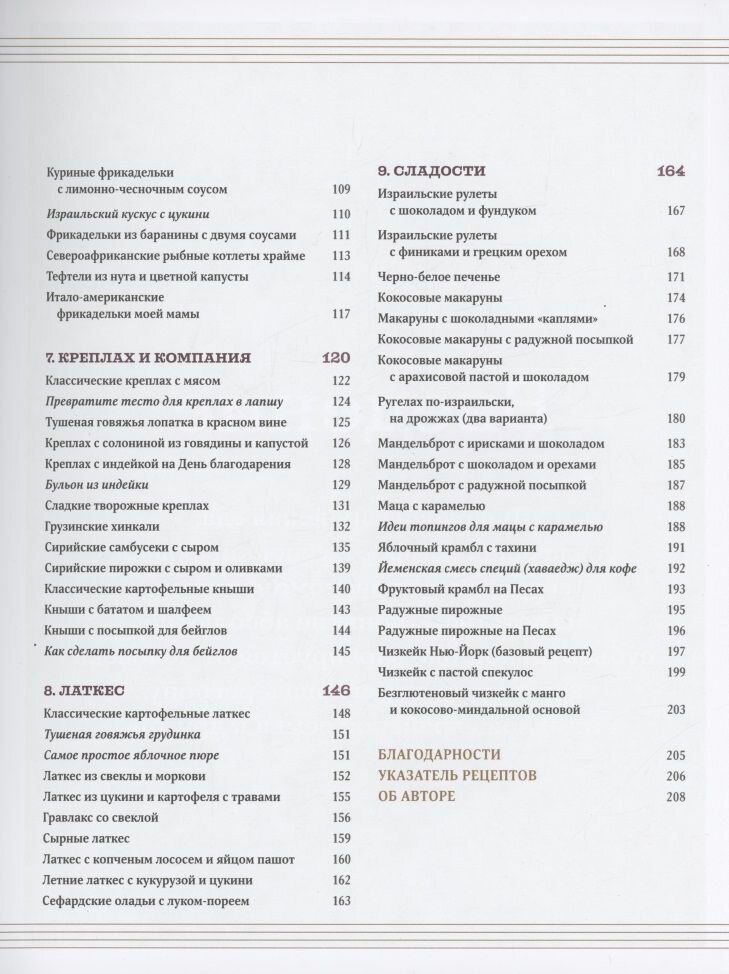 Куриные фрикадельки с лимонно-чесночным соусом 109
Израильский кускус с цукини 110
Фрикадельки из баранины с двумя соусами 111
Североафриканские рыбные котлеты храйме 113
Тефтели из нута и цветной капусты 114
Итало-американские фрикадельки моей мамы 117

7. КРЕПЛАХ И КОМПАНИЯ 120
Классические креплах с мясом 122
Превратите тесто для креплах в лапшу 124
Тушеная говяжья лопатка в красном вине 125
Креплах с солониной из говядины и капустой 126
Креплах с индейкой на День благодарения 128
Бульон из индейки 129
Сладкие творожные креплах 131
Грузинские хинкали 132
Сирийские самбусеки с сыром 135
Сирийские пирожки с сыром и оливками 139
Классические картофельные кныши 140
Кныши с бататом и шалфеем 143
Кныши с посыпкой для бейглов 144
Как сделать посыпку для бейглов 145

8. ЛАТКЕС 146
Классические картофельные латкес 148
Тушеная говяжья грудинка 151
Самое простое яблочное пюре 151
Латкес из свеклы и моркови 152
Латкес из цукини и картофеля с травами 155
Гравлакс со свеклой 156
Сырные латкес 159
Латкес с копченым лососем и яйцом пашот 160
Летние латкес с кукурузой и цукини 162
Сефардские оладьи с луком-пореем 163

9. СЛАДОСТИ 164
Израильские рулеты с шоколадом и фундуком 167
Израильские рулеты с финиками и грецким орехом 168
Черно-белое печенье 171
Кокосовые макаруны 174
Макаруны с шоколадными «каплями» 176
Кокосовые макаруны с радужной посыпкой 177
Кокосовые макаруны с арахисовой пастой и шоколадом 179
Ругелах по-израильски, на дрожжах (два варианта) 180
Мандельброт с ирисками и шоколадом 183
Мандельброт с шоколадом и орехами 185
Мандельброт с радужной посыпкой 187
Маца с карамелью 188
Идеи топингов для мацы с карамелью 188
Яблочный крамбл с тахини 191
Йеменская смесь специй (хаваедж) для кофе 192
Фруктовый крамбл на Песах 193
Радужные пирожные 195
Радужные пирожные на Песах 196
Чизкейк Нью-Йорк (базовый рецепт) 197
Чизкейк с пастой спекулос 199
Безглютеновый чизкейк с манго и кокосово-миндальной основой 203

БЛАГОДАРНОСТИ 205
УКАЗАТЕЛЬ РЕЦЕПТОВ 206
ОБ АВТОРЕ 208